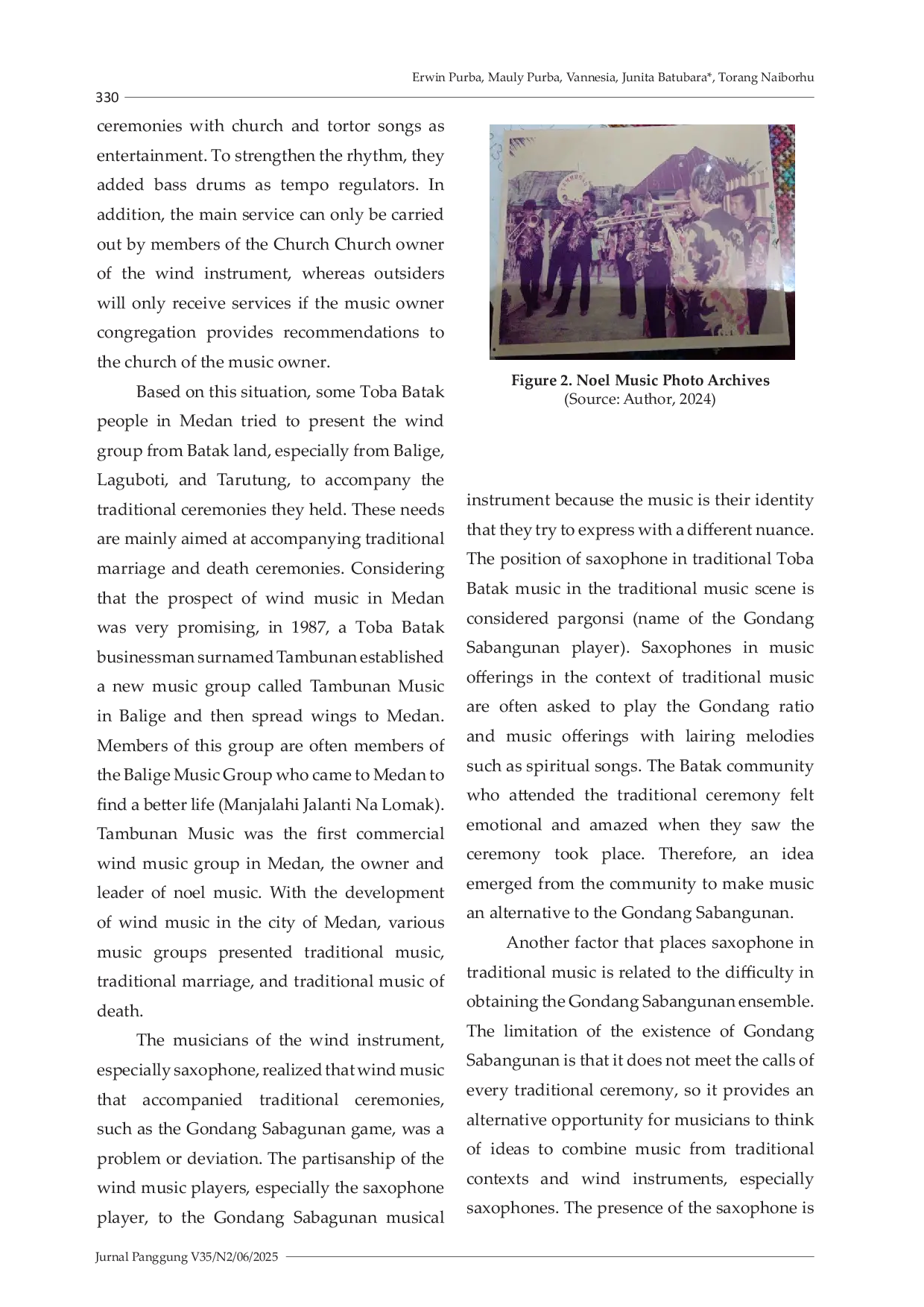 Erwin Purba, Mauly Purba, Vannesia, Junita Batubara*, Torang Naiborhu

330

ceremonies with church and tortor songs as entertainment. To strengthen the rhythm, they added bass drums as tempo regulators. In addition, the main service can only be carried out by members of the Church Church owner of the wind instrument, whereas outsiders will only receive services if the music owner congregation provides recommendations to the church of the music owner.

Based on this situation, some Toba Batak people in Medan tried to present the wind group from Batak land, especially from Balige, Laguboti, and Tarutung, to accompany the traditional ceremonies they held. These needs are mainly aimed at accompanying traditional marriage and death ceremonies. Considering that the prospect of wind music in Medan was very promising, in 1987, a Toba Batak businessman surnamed Tambunan established a new music group called Tambunan Music in Balige and then spread wings to Medan. Members of this group are often members of the Balige Music Group who came to Medan to find a better life (Manjalahi Jalanti Na Lomak). Tambunan Music was the first commercial wind music group in Medan, the owner and leader of noel music. With the development of wind music in the city of Medan, various music groups presented traditional music, traditional marriage, and traditional music of death.

The musicians of the wind instrument, especially saxophone, realized that wind music that accompanied traditional ceremonies, such as the Gondang Sabagunan game, was a problem or deviation. The partisanship of the wind music players, especially the saxophone player, to the Gondang Sabagunan musical

Figure 2. Noel Music Photo Archives
(Source: Author, 2024)

instrument because the music is their identity that they try to express with a different nuance. The position of saxophone in traditional Toba Batak music in the traditional music scene is considered pargonsi (name of the Gondang Sabangunan player). Saxophones in music offerings in the context of traditional music are often asked to play the Gondang ratio and music offerings with lairing melodies such as spiritual songs. The Batak community who attended the traditional ceremony felt emotional and amazed when they saw the ceremony took place. Therefore, an idea emerged from the community to make music an alternative to the Gondang Sabangunan.

Another factor that places saxophone in traditional music is related to the difficulty in obtaining the Gondang Sabangunan ensemble. The limitation of the existence of Gondang Sabangunan is that it does not meet the calls of every traditional ceremony, so it provides an alternative opportunity for musicians to think of ideas to combine music from traditional contexts and wind instruments, especially saxophones. The presence of the saxophone is

Jurnal Panggung V35/N2/06/2025